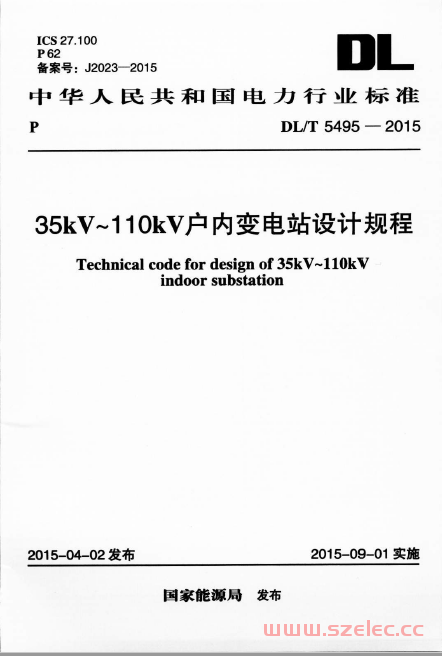 ICS 27.100
P 62
备案号：J2023—2015

DL

中华人民共和国电力行业标准

P

DL/T 5495 — 2015

35kV~110kV户内变电站设计规程

Technical code for design of 35kV~110kV indoor substation

2015-04-02 发布

2015-09-01 实施

国家能源局 发布

www.szelec.cc